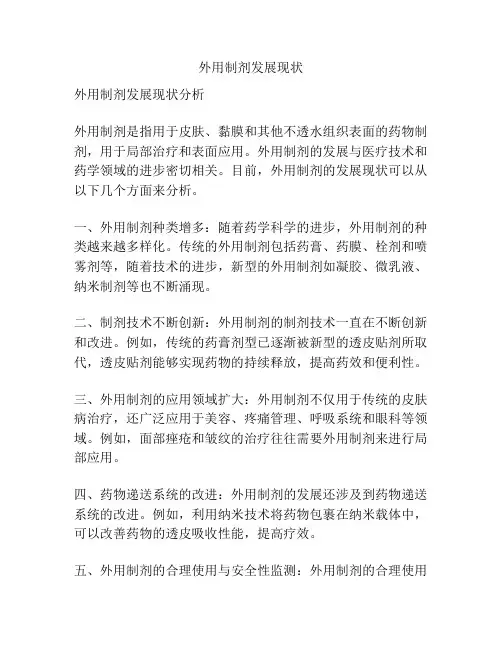 外用制剂发展现状

外用制剂发展现状分析

外用制剂是指用于皮肤、黏膜和其他不透水组织表面的药物制剂，用于局部治疗和表面应用。外用制剂的发展与医疗技术和药学领域的进步密切相关。目前，外用制剂的发展现状可以从以下几个方面来分析。

一、外用制剂种类增多：随着药学科学的进步，外用制剂的种类越来越多样化。传统的外用制剂包括药膏、药膜、栓剂和喷雾剂等，随着技术的进步，新型的外用制剂如凝胶、微乳液、纳米制剂等也不断涌现。

二、制剂技术不断创新：外用制剂的制剂技术一直在不断创新和改进。例如，传统的药膏剂型已逐渐被新型的透皮贴剂所取代，透皮贴剂能够实现药物的持续释放，提高药效和便利性。

三、外用制剂的应用领域扩大：外用制剂不仅用于传统的皮肤病治疗，还广泛应用于美容、疼痛管理、呼吸系统和眼科等领域。例如，面部痤疮和皱纹的治疗往往需要外用制剂来进行局部应用。

四、药物递送系统的改进：外用制剂的发展还涉及到药物递送系统的改进。例如，利用纳米技术将药物包裹在纳米载体中，可以改善药物的透皮吸收性能，提高疗效。

五、外用制剂的合理使用与安全性监测：外用制剂的合理使用